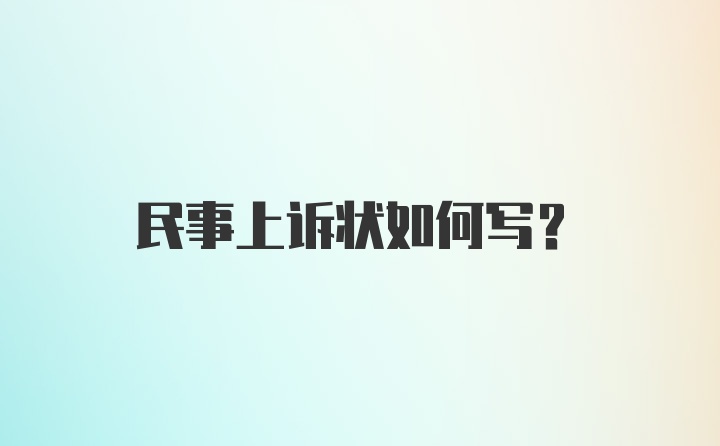 民事上诉状如何写?